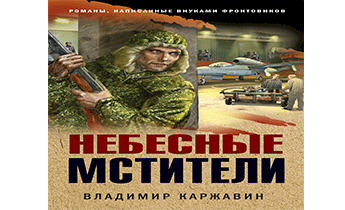 РОМАНЫ, НАПИСАННЫЕ ВНУКАМИ ФРОНТОВИКОВ

НЕБЕСНЫЕ МСТИТЕЛИ

ВЛАДИМИР КАРЖАВИН